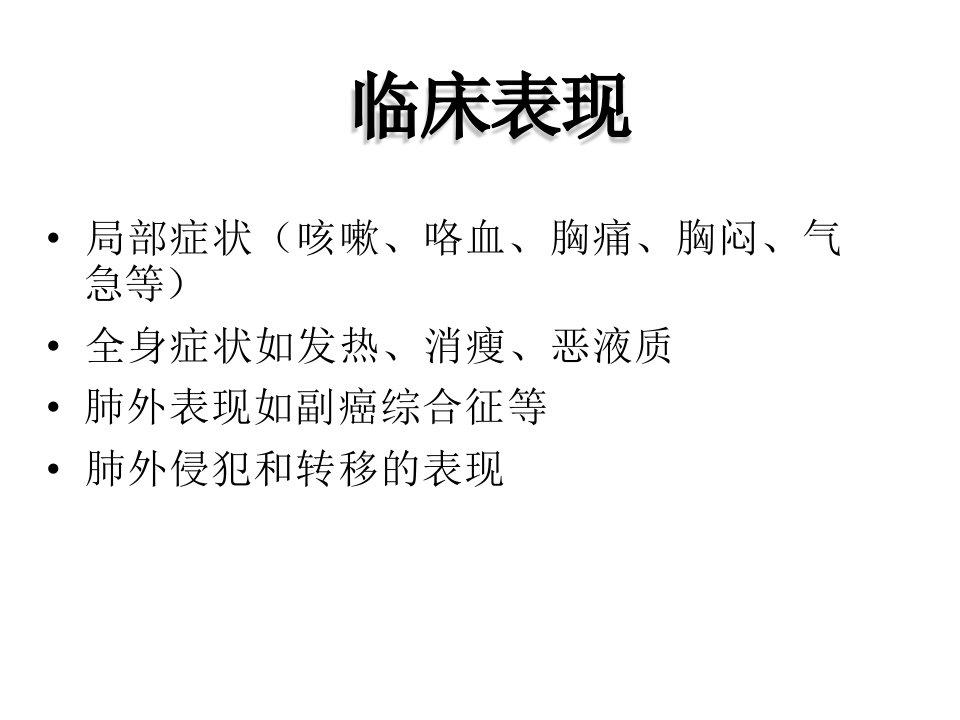 临床表现

• 局部症状（咳嗽、咯血、胸痛、胸闷、气急等）
• 全身症状如发热、消瘦、恶液质
• 肺外表现如副癌综合征等
• 肺外侵犯和转移的表现